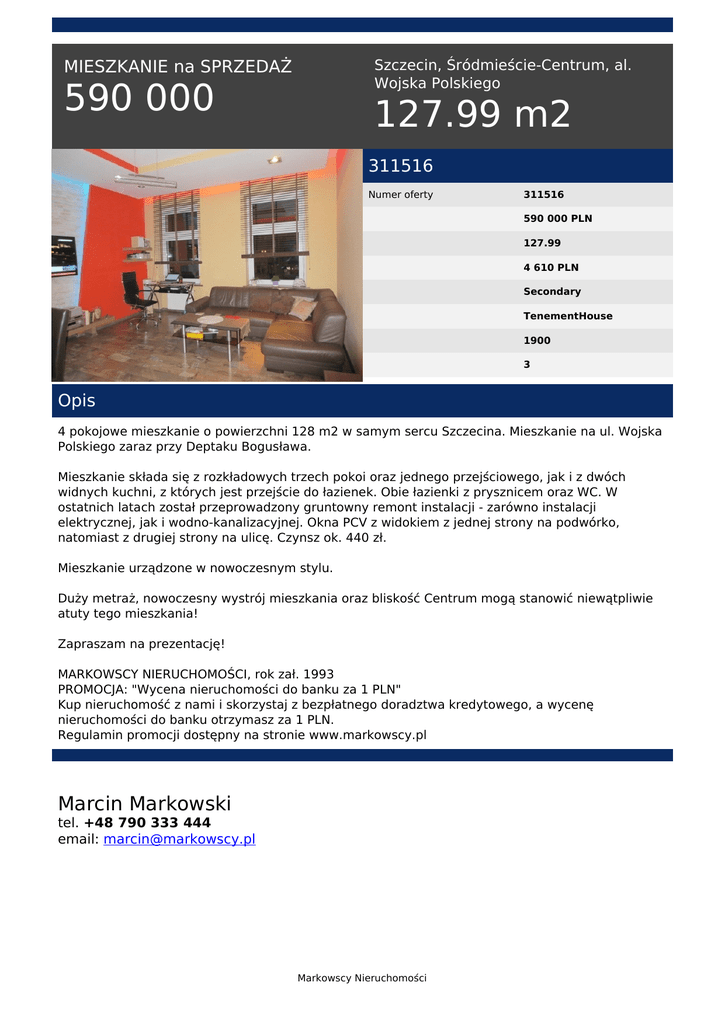 MIESZKANIE na SPRZEDAŻ
590 000

Szczecin, Śródmieście-Centrum, al. Wojska Polskiego
127.99 m2

311516

| Numer oferty | 311516 |
|---|---|
| | 590 000 PLN |
| | 127.99 |
| | 4 610 PLN |
| | Secondary |
| | TenementHouse |
| | 1900 |
| | 3 |

Opis

4 pokojowe mieszkanie o powierzchni 128 m2 w samym sercu Szczecina. Mieszkanie na ul. Wojska Polskiego zaraz przy Deptaku Bogusława.

Mieszkanie składa się z rozkładowych trzech pokoi oraz jednego przejściowego, jak i z dwóch widnych kuchni, z których jest przejście do łazienek. Obie łazienki z prysznicem oraz WC. W ostatnich latach został przeprowadzony gruntowny remont instalacji - zarówno instalacji elektrycznej, jak i wodno-kanalizacyjnej. Okna PCV z widokiem z jednej strony na podwórko, natomiast z drugiej strony na ulicę. Czynsz ok. 440 zł.

Mieszkanie urządzone w nowoczesnym stylu.

Duży metraż, nowoczesny wystrój mieszkania oraz bliskość Centrum mogą stanowić niewątpliwie atuty tego mieszkania!

Zapraszam na prezentację!

MARKOWSCY NIERUCHOMOŚCI, rok zał. 1993
PROMOCJA: "Wycena nieruchomości do banku za 1 PLN"
Kup nieruchomość z nami i skorzystaj z bezpłatnego doradztwa kredytowego, a wycenę nieruchomości do banku otrzymasz za 1 PLN.
Regulamin promocji dostępny na stronie www.markowscy.pl

Marcin Markowski
tel. +48 790 333 444
email: marcin@markowscy.pl

Markowscy Nieruchomości